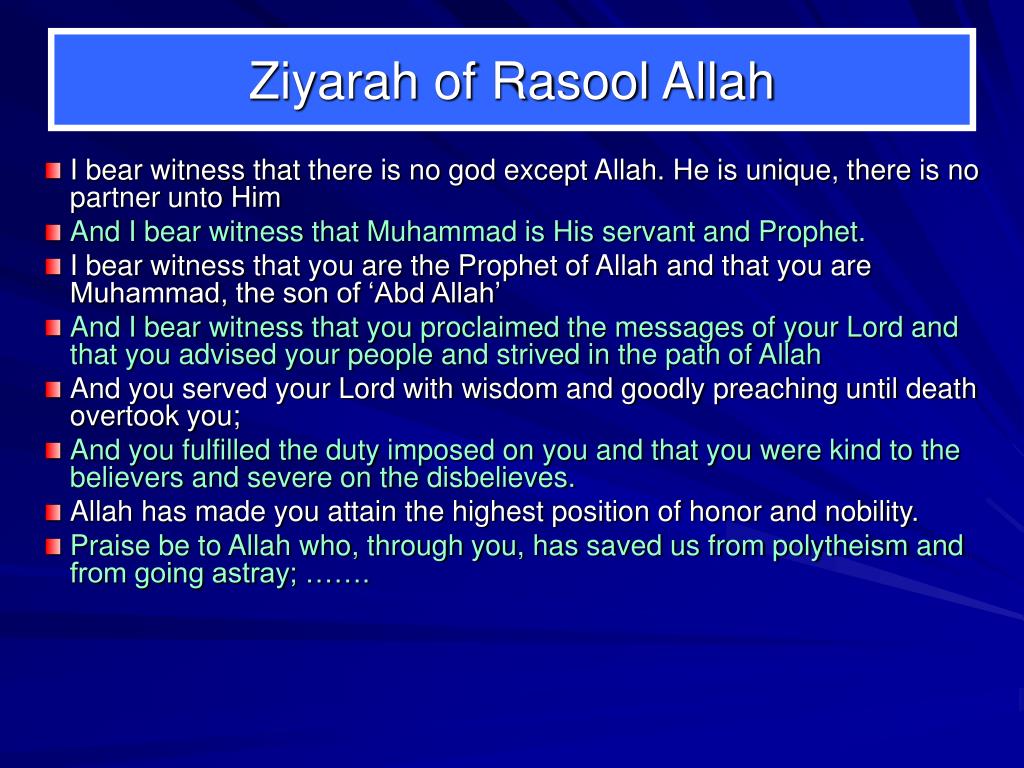 Ziyarah of Rasool Allah

I bear witness that there is no god except Allah. He is unique, there is no partner unto Him

And I bear witness that Muhammad is His servant and Prophet.

I bear witness that you are the Prophet of Allah and that you are Muhammad, the son of ‘Abd Allah’

And I bear witness that you proclaimed the messages of your Lord and that you advised your people and strived in the path of Allah

And you served your Lord with wisdom and goodly preaching until death overtook you;

And you fulfilled the duty imposed on you and that you were kind to the believers and severe on the disbelieves.

Allah has made you attain the highest position of honor and nobility.

Praise be to Allah who, through you, has saved us from polytheism and from going astray; …….